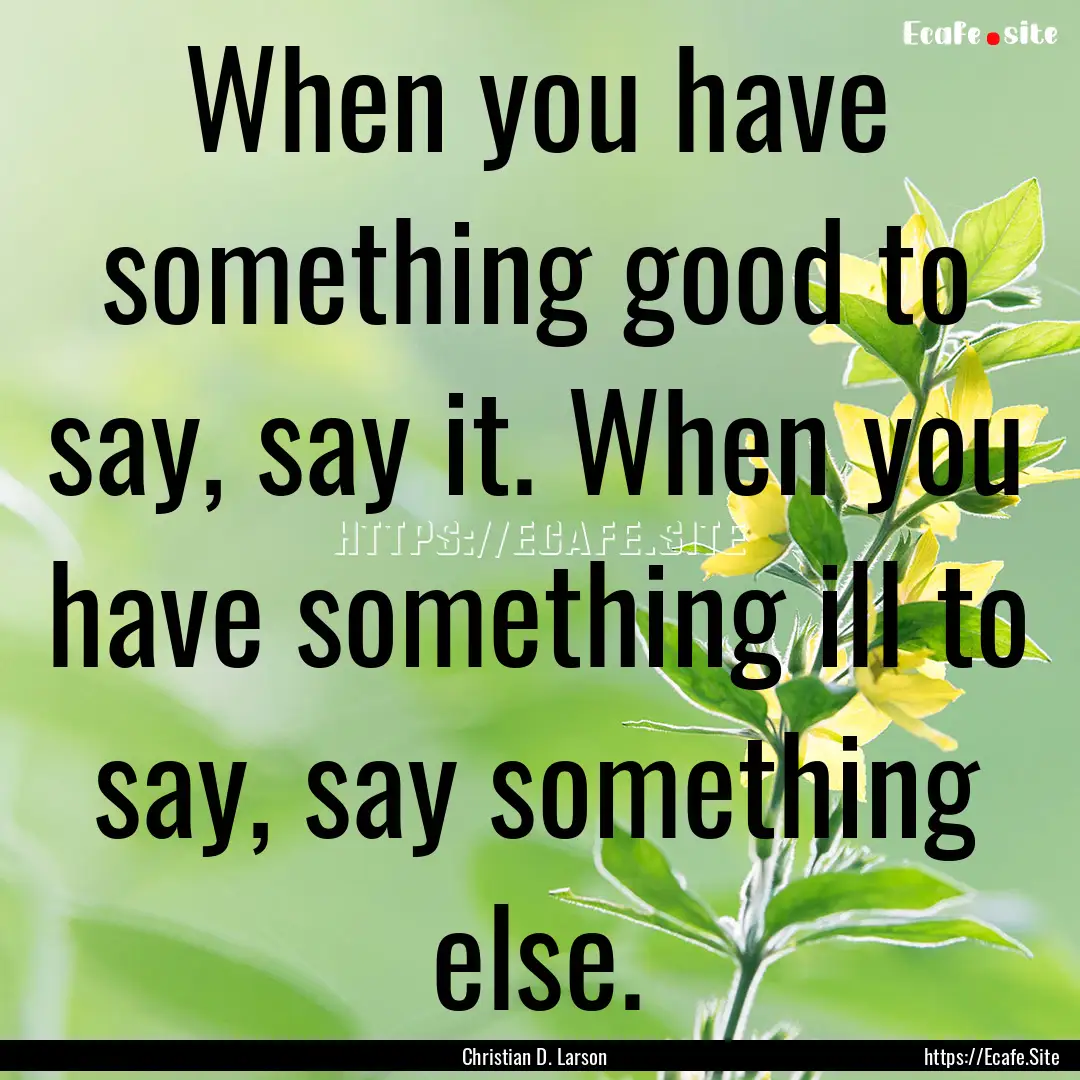 Ecafe.site

When you have something good to say, say it. When you have something ill to say, say something else.

HTTPS://ECAFE.SITE

Christian D. Larson

https://Ecafe.Site